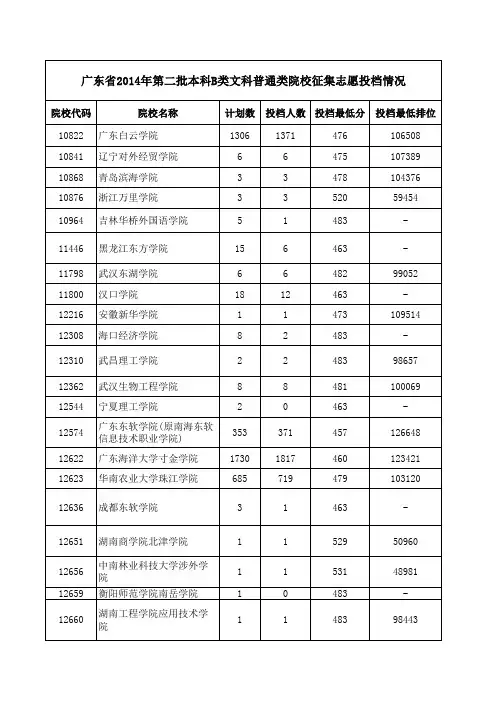 广东省2014年第二批本科B类文科普通类院校征集志愿投档情况

| 院校代码 | 院校名称 | 计划数 | 投档人数 | 投档最低分 | 投档最低排位 |
|---|---|---|---|---|---|
| 10822 | 广东白云学院 | 1306 | 1371 | 476 | 106508 |
| 10841 | 辽宁对外经贸学院 | 6 | 6 | 475 | 107389 |
| 10868 | 青岛滨海学院 | 3 | 3 | 478 | 104376 |
| 10876 | 浙江万里学院 | 3 | 3 | 520 | 59454 |
| 10964 | 吉林华桥外国语学院 | 5 | 1 | 483 | - |
| 11446 | 黑龙江东方学院 | 15 | 6 | 463 | - |
| 11798 | 武汉东湖学院 | 6 | 6 | 482 | 99052 |
| 11800 | 汉口学院 | 18 | 12 | 463 | - |
| 12216 | 安徽新华学院 | 1 | 1 | 473 | 109514 |
| 12308 | 海口经济学院 | 8 | 2 | 483 | - |
| 12310 | 武昌理工学院 | 2 | 2 | 483 | 98657 |
| 12362 | 武汉生物工程学院 | 8 | 8 | 481 | 100069 |
| 12544 | 宁夏理工学院 | 2 | 0 | 463 | - |
| 12574 | 广东东软学院(原南海东软信息技术职业学院) | 353 | 371 | 457 | 126648 |
| 12622 | 广东海洋大学寸金学院 | 1730 | 1817 | 460 | 123421 |
| 12623 | 华南农业大学珠江学院 | 685 | 719 | 479 | 103120 |
| 12636 | 成都东软学院 | 3 | 1 | 463 | - |
| 12651 | 湖南商学院北津学院 | 1 | 1 | 529 | 50960 |
| 12656 | 中南林业科技大学涉外学院 | 1 | 1 | 531 | 48981 |
| 12659 | 衡阳师范学院南岳学院 | 1 | 0 | 483 | - |
| 12660 | 湖南工程学院应用技术学院 | 1 | 1 | 483 | 98443 |